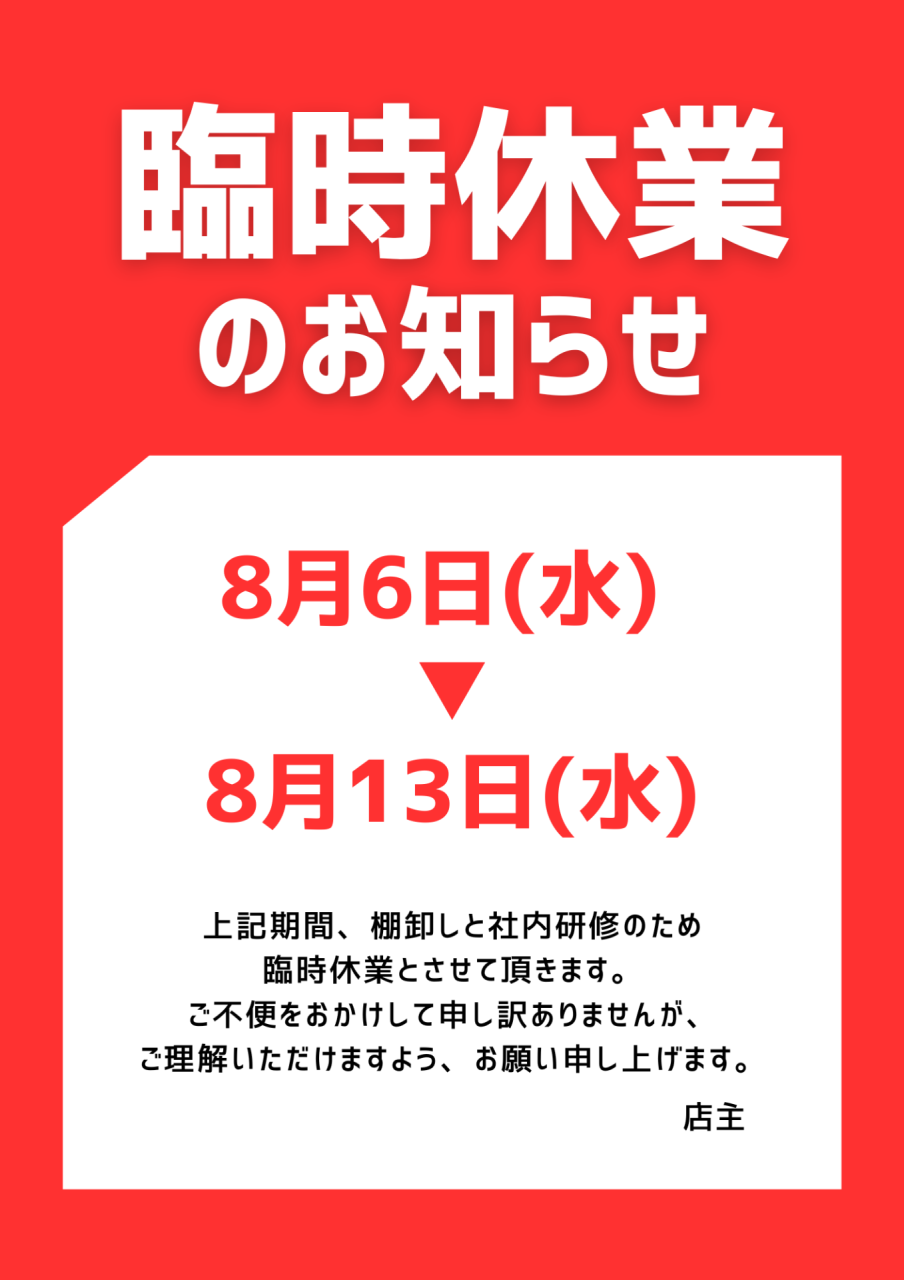 臨時休業
のお知らせ

8月6日(水)
▼
8月13日(水)

上記期間、棚卸しと社内研修のため
臨時休業とさせて頂きます。
ご不便をおかけして申し訳ありませんが、
ご理解いただけますよう、お願い申し上げます。

店主